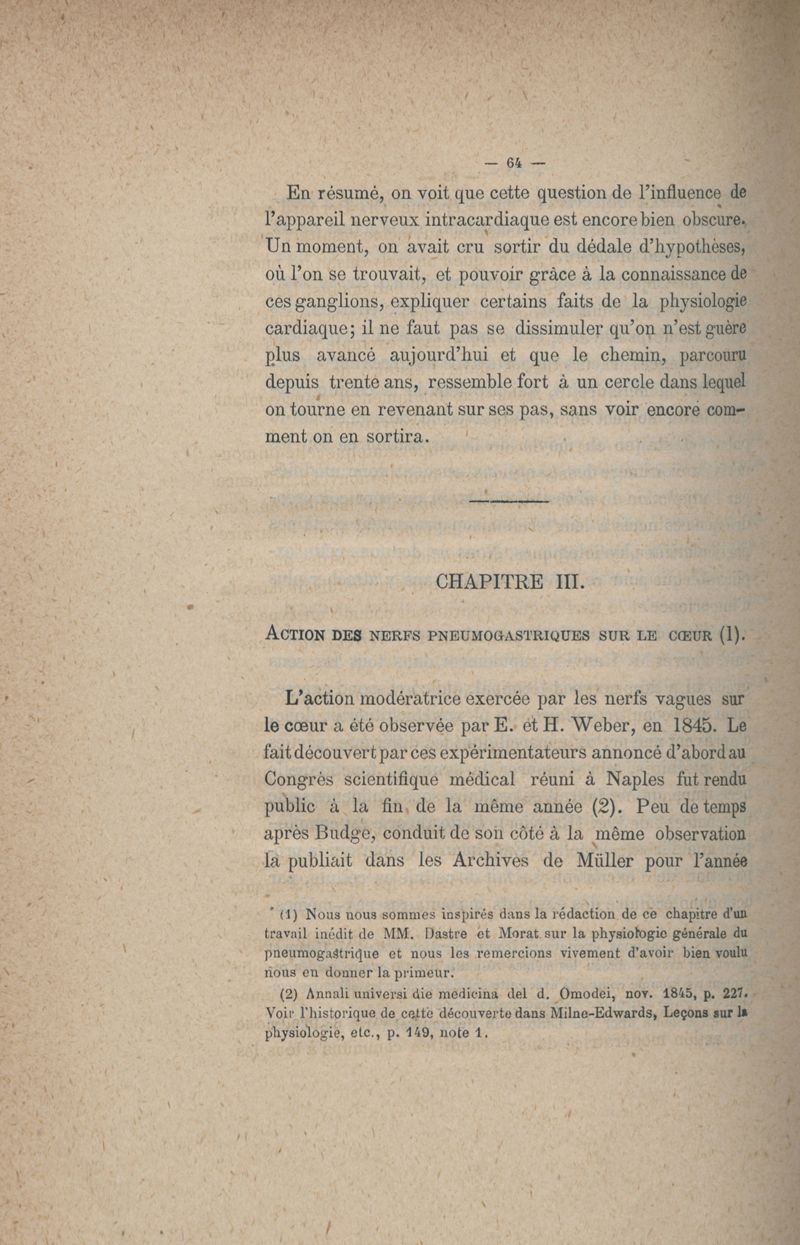 — 64 —

En résumé, on voit que cette question de l'influence de l'appareil nerveux intracardiaque est encore bien obscure. Un moment, on avait cru sortir du dédale d'hypothèses, où l'on se trouvait, et pouvoir grâce à la connaissance de ces ganglions, expliquer certains faits de la physiologie cardiaque; il ne faut pas se dissimuler qu'on n'est guère plus avancé aujourd'hui et que le chemin, parcouru depuis trente ans, ressemble fort à un cercle dans lequel on tourne en revenant sur ses pas, sans voir encore comment on en sortira.

CHAPITRE III.

ACTION DES NERFS PNEUMOGASTRIQUES SUR LE CŒUR (1).

L'action modératrice exercée par les nerfs vagues sur le cœur a été observée par E. et H. Weber, en 1845. Le fait découvert par ces expérimentateurs annoncé d'abord au Congrès scientifique médical réuni à Naples fut rendu public à la fin de la même année (2). Peu de temps après Budge, conduit de son côté à la même observation la publiait dans les Archives de Müller pour l'année

(1) Nous nous sommes inspirés dans la rédaction de ce chapitre d'un travail inédit de MM. Dastre et Morat sur la physiologie générale du pneumogastrique et nous les remercions vivement d'avoir bien voulu nous en donner la primeur.

(2) Annali universi die medicina del d. Omodei, nov. 1845, p. 227. Voir l'historique de cette découverte dans Milne-Edwards, Leçons sur la physiologie, etc., p. 149, note 1.